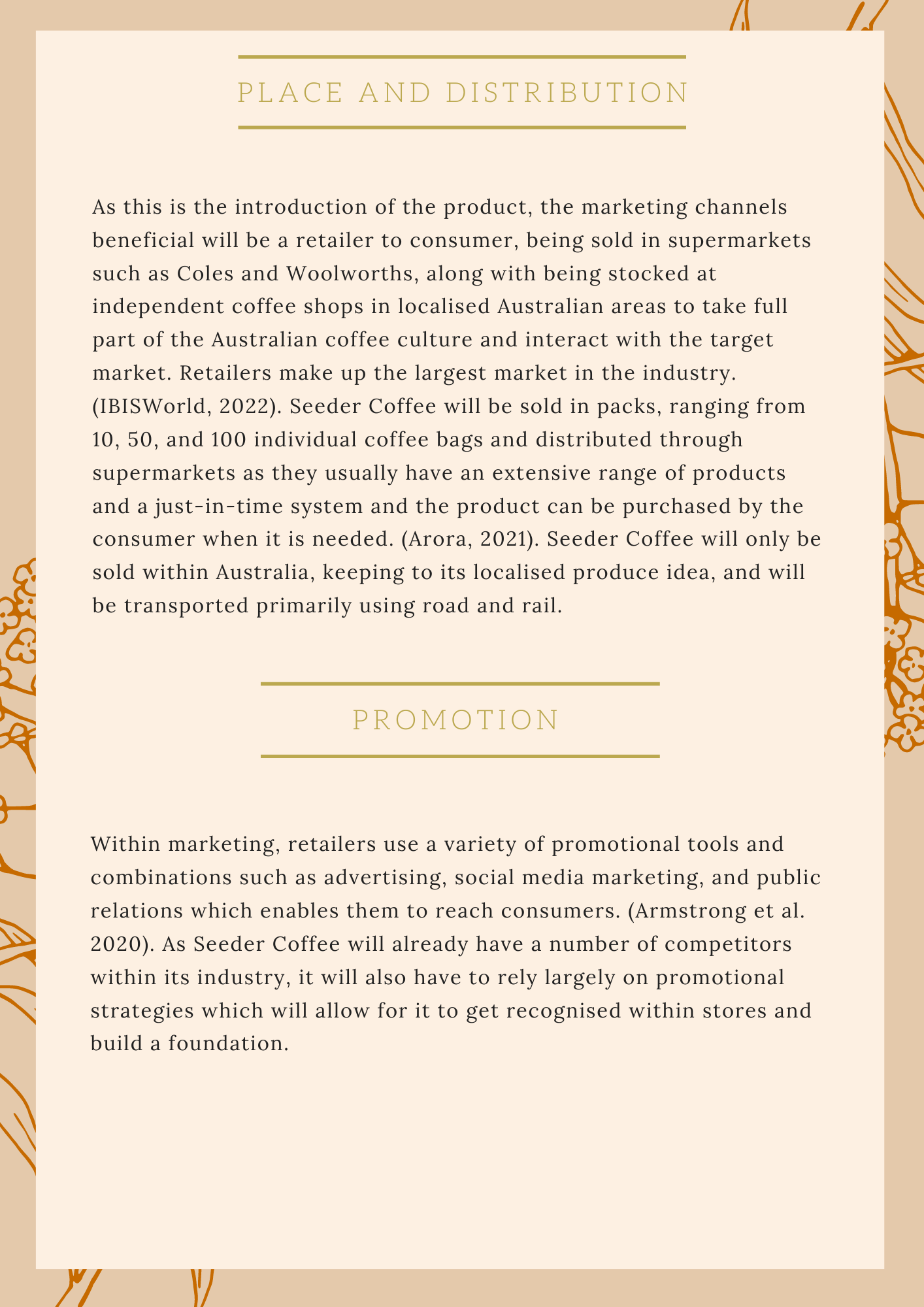 PLACE AND DISTRIBUTION

As this is the introduction of the product, the marketing channels beneficial will be a retailer to consumer, being sold in supermarkets such as Coles and Woolworths, along with being stocked at independent coffee shops in localised Australian areas to take full part of the Australian coffee culture and interact with the target market. Retailers make up the largest market in the industry. (IBISWorld, 2022). Seeder Coffee will be sold in packs, ranging from 10, 50, and 100 individual coffee bags and distributed through supermarkets as they usually have an extensive range of products and a just-in-time system and the product can be purchased by the consumer when it is needed. (Arora, 2021). Seeder Coffee will only be sold within Australia, keeping to its localised produce idea, and will be transported primarily using road and rail.

PROMOTION

Within marketing, retailers use a variety of promotional tools and combinations such as advertising, social media marketing, and public relations which enables them to reach consumers. (Armstrong et al. 2020). As Seeder Coffee will already have a number of competitors within its industry, it will also have to rely largely on promotional strategies which will allow for it to get recognised within stores and build a foundation.